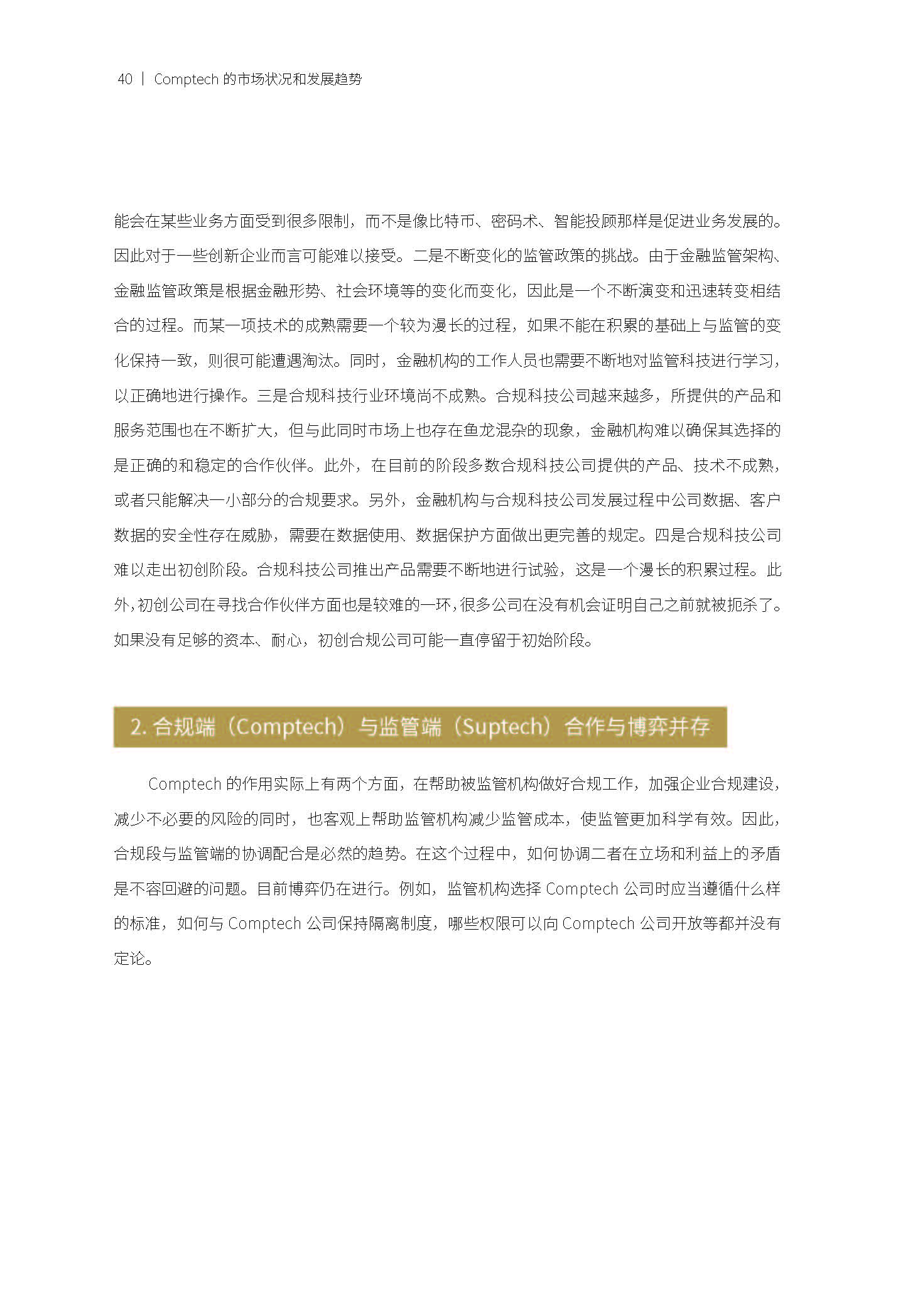 40 | Comptech 的市场状况和发展趋势

能会在某些业务方面受到很多限制，而不是像比特币、密码术、智能投顾那样是促进业务发展的。因此对于一些创新企业而言可能难以接受。二是不断变化的监管政策的挑战。由于金融监管架构、金融监管政策是根据金融形势、社会环境等的变化而变化，因此是一个不断演变和迅速转变相结合的过程。而某一项技术的成熟需要一个较为漫长的过程，如果不能在积累的基础上与监管的变化保持一致，则很可能遭遇淘汰。同时，金融机构的工作人员也需要不断地对监管科技进行学习，以正确地进行操作。三是合规科技行业环境尚不成熟。合规科技公司越来越多，所提供的产品和服务范围也在不断扩大，但与此同时市场上也存在鱼龙混杂的现象，金融机构难以确保其选择的是正确的和稳定的合作伙伴。此外，在目前的阶段多数合规科技公司提供的产品、技术不成熟，或者只能解决一小部分的合规要求。另外，金融机构与合规科技公司发展过程中公司数据、客户数据的安全性存在威胁，需要在数据使用、数据保护方面做出更完善的规定。四是合规科技公司难以走出初创阶段。合规科技公司推出产品需要不断地进行试验，这是一个漫长的积累过程。此外，初创公司在寻找合作伙伴方面也是较难的一环，很多公司在没有机会证明自己之前就被扼杀了。如果没有足够的资本、耐心，初创合规公司可能一直停留于初始阶段。

2. 合规端（Comptech）与监管端（Suptech）合作与博弈并存

Comptech 的作用实际上有两个方面，在帮助被监管机构做好合规工作，加强企业合规建设，减少不必要的风险的同时，也客观上帮助监管机构减少监管成本，使监管更加科学有效。因此，合规段与监管端的协调配合是必然的趋势。在这个过程中，如何协调二者在立场和利益上的矛盾是不容回避的问题。目前博弈仍在进行。例如，监管机构选择 Comptech 公司时应当遵循什么样的标准，如何与 Comptech 公司保持隔离制度，哪些权限可以向 Comptech 公司开放等都并没有定论。